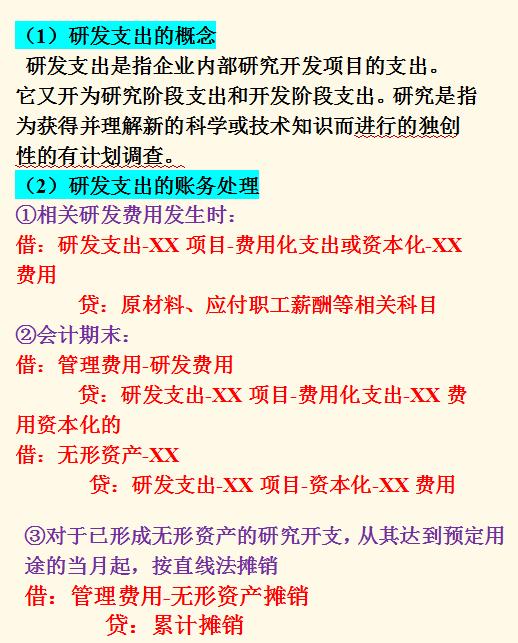 （1）研发支出的概念

研发支出是指企业内部研究开发项目的支出。它又开为研究阶段支出和开发阶段支出。研究是指为获得并理解新的科学或技术知识而进行的独创性的有计划调查。

（2）研发支出的账务处理

①相关研发费用发生时：

借：研发支出-XX 项目-费用化支出或资本化-XX 费用

贷：原材料、应付职工薪酬等相关科目

②会计期末：

借：管理费用-研发费用

贷：研发支出-XX 项目-费用化支出-XX 费用资本化的

借：无形资产-XX

贷：研发支出-XX 项目-资本化-XX 费用

③对于已形成无形资产的研究开支，从其达到预定用途的当月起，按直线法摊销

借：管理费用-无形资产摊销

贷：累计摊销